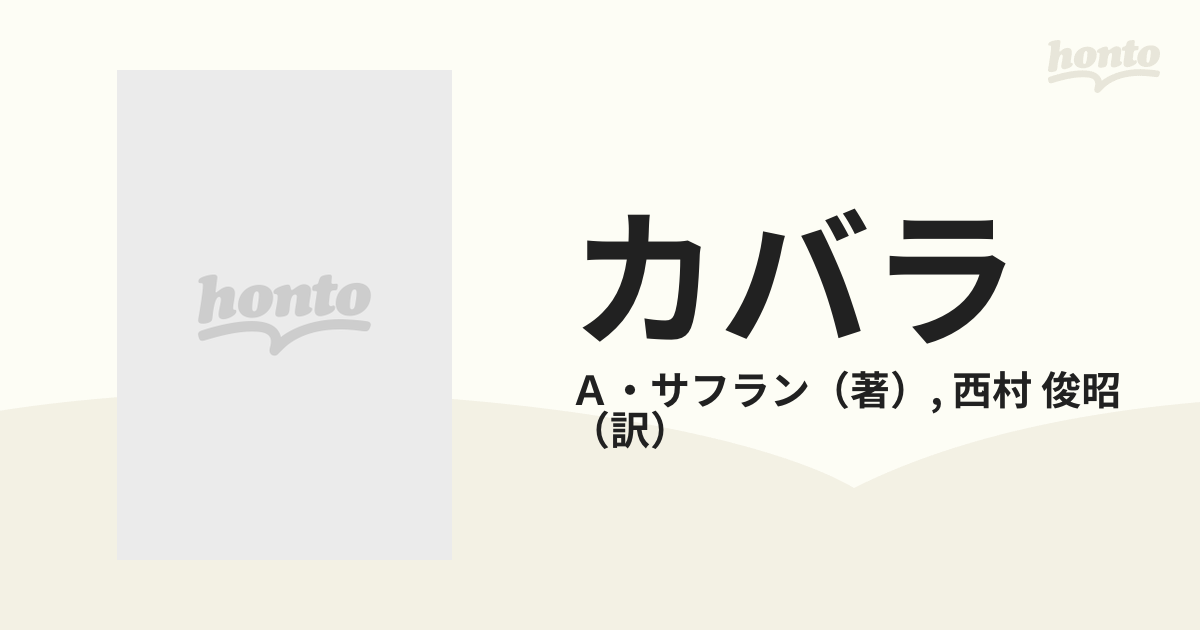 honto

honto

カバラ

A・サフラン（著）, 西村 俊昭（訳）